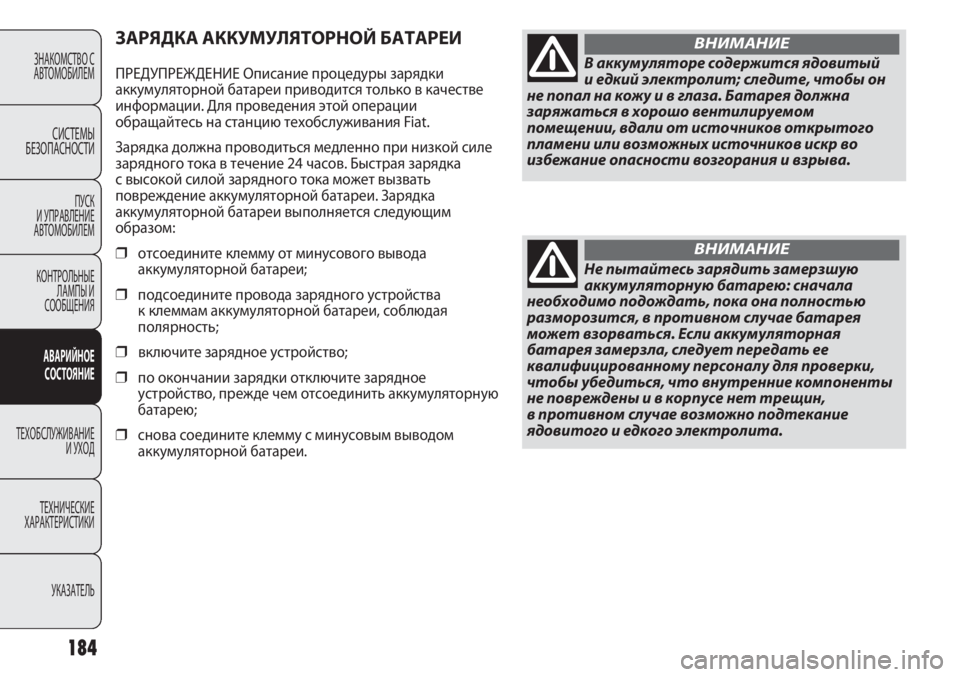 ЗНАКОМСТВО С АВТОМОБИЛЕМ

СИСТЕМЫ БЕЗОПАСНОСТИ

ПУСК И УПРАВЛЕНИЕ АВТОМОБИЛЕМ

КОНТРОЛЬНЫЕ ЛАМПЫ И СООБЩЕНИЯ

АВАРИЙНОЕ СОСТОЯНИЕ

ТЕХОБСЛУЖИВАНИЕ И УХОД

ТЕХНИЧЕСКИЕ ХАРАКТЕРИСТИКИ

УКАЗАТЕЛЬ

184

ЗАРЯДКА АККУМУЛЯТОРНОЙ БАТАРЕИ

ПРЕДУПРЕЖДЕНИЕ Описание процедуры зарядки аккумуляторной батареи приводится только в качестве информации. Для проведения этой операции обращайтесь на станцию техобслуживания Fiat.

Зарядка должна проводиться медленно при низкой силе зарядного тока в течение 24 часов. Быстрая зарядка с высокой силой зарядного тока может вызвать повреждение аккумуляторной батареи. Зарядка аккумуляторной батареи выполняется следующим образом:

❒ отсоедините клемму от минусового вывода аккумуляторной батареи;

❒ подсоедините провода зарядного устройства к клеммам аккумуляторной батареи, соблюдая полярность;

❒ включите зарядное устройство;

❒ по окончании зарядки отключите зарядное устройство, прежде чем отсоединить аккумуляторную батарею;

❒ снова соедините клемму с минусовым выводом аккумуляторной батареи.

ВНИМАНИЕ

В аккумуляторе содержится ядовитый и едкий электролит; следите, чтобы он не попал на кожу и в глаза. Батарея должна заряжаться в хорошо вентилируемом помещении, вдали от источников открытого пламени или возможных источников искр во избежание опасности возгорания и взрыва.

ВНИМАНИЕ

Не пытайтесь зарядить замерзшую аккумуляторную батарею: сначала необходимо подождать, пока она полностью разморозится, в противном случае батарея может взорваться. Если аккумуляторная батарея замерзла, следует передать ее квалифицированному персоналу для проверки, чтобы убедиться, что внутренние компоненты не повреждены и в корпусе нет трещин, в противном случае возможно подтекание ядовитого и едкого электролита.

carmanualsonline.info